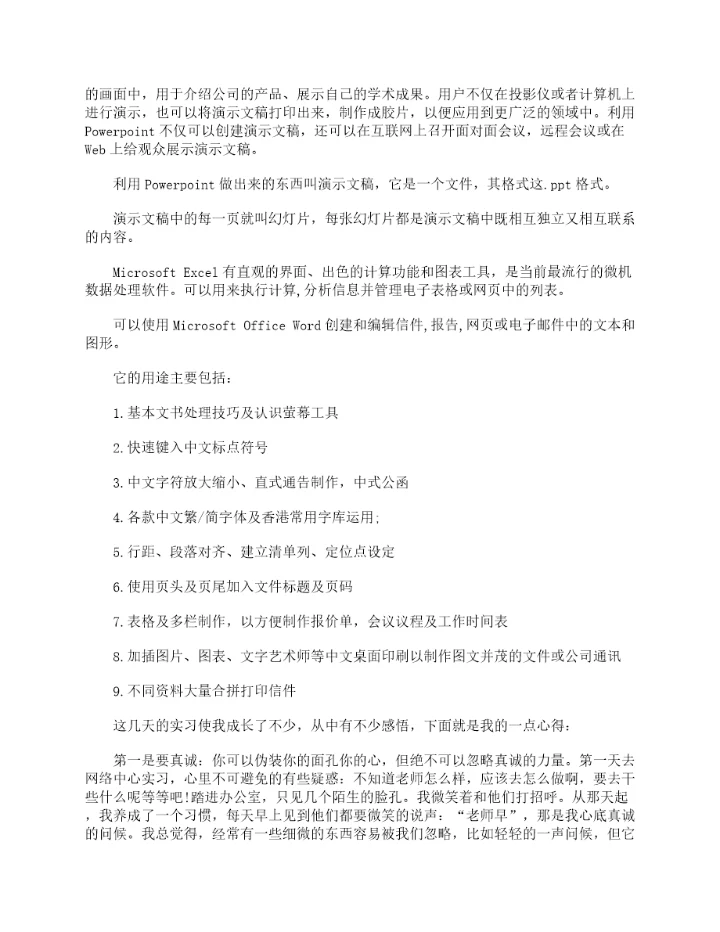 的画面中，用于介绍公司的产品、展示自己的学术成果。用户不仅在投影仪或者计算机上进行演示，也可以将演示文稿打印出来，制作成胶片，以便应用到更广泛的领域中。利用Powerpoint不仅可以创建演示文稿，还可以在互联网上召开面对面会议，远程会议或在Web上给观众展示演示文稿。

利用Powerpoint做出来的东西叫演示文稿，它是一个文件，其格式这.ppt格式。

演示文稿中的每一页就叫幻灯片，每张幻灯片都是演示文稿中既相互独立又相互联系的内容。

Microsoft Excel有直观的界面、出色的计算功能和图表工具，是当前最流行的微机数据处理软件。可以用来执行计算,分析信息并管理电子表格或网页中的列表。

可以使用Microsoft Office Word创建和编辑信件,报告,网页或电子邮件中的文本和图形。

它的用途主要包括：

1.基本文书处理技巧及认识萤幕工具

2.快速键入中文标点符号

3.中文字符放大缩小、直式通告制作，中式公函

4.各款中文繁/简字体及香港常用字库运用;

5.行距、段落对齐、建立清单列、定位点设定

6.使用页头及页尾加入文件标题及页码

7.表格及多栏制作，以方便制作报价单，会议议程及工作时间表

8.加插图片、图表、文字艺术师等中文桌面印刷以制作图文并茂的文件或公司通讯

9.不同资料大量合拼打印信件

这几天的实习使我成长了不少，从中有不少感悟，下面就是我的一点心得：

第一是要真诚：你可以伪装你的面孔你的心，但绝不可以忽略真诚的力量。第一天去网络中心实习，心里不可避免的有些疑惑：不知道老师怎么样，应该去怎么做啊，要去干些什么呢等等吧!踏进办公室，只见几个陌生的脸孔。我微笑着和他们打招呼。从那天起，我养成了一个习惯，每天早上见到他们都要微笑的说声：“老师早”，那是我心底真诚的问候。我总觉得，经常有一些细微的东西容易被我们忽略，比如轻轻的一声问候，但它